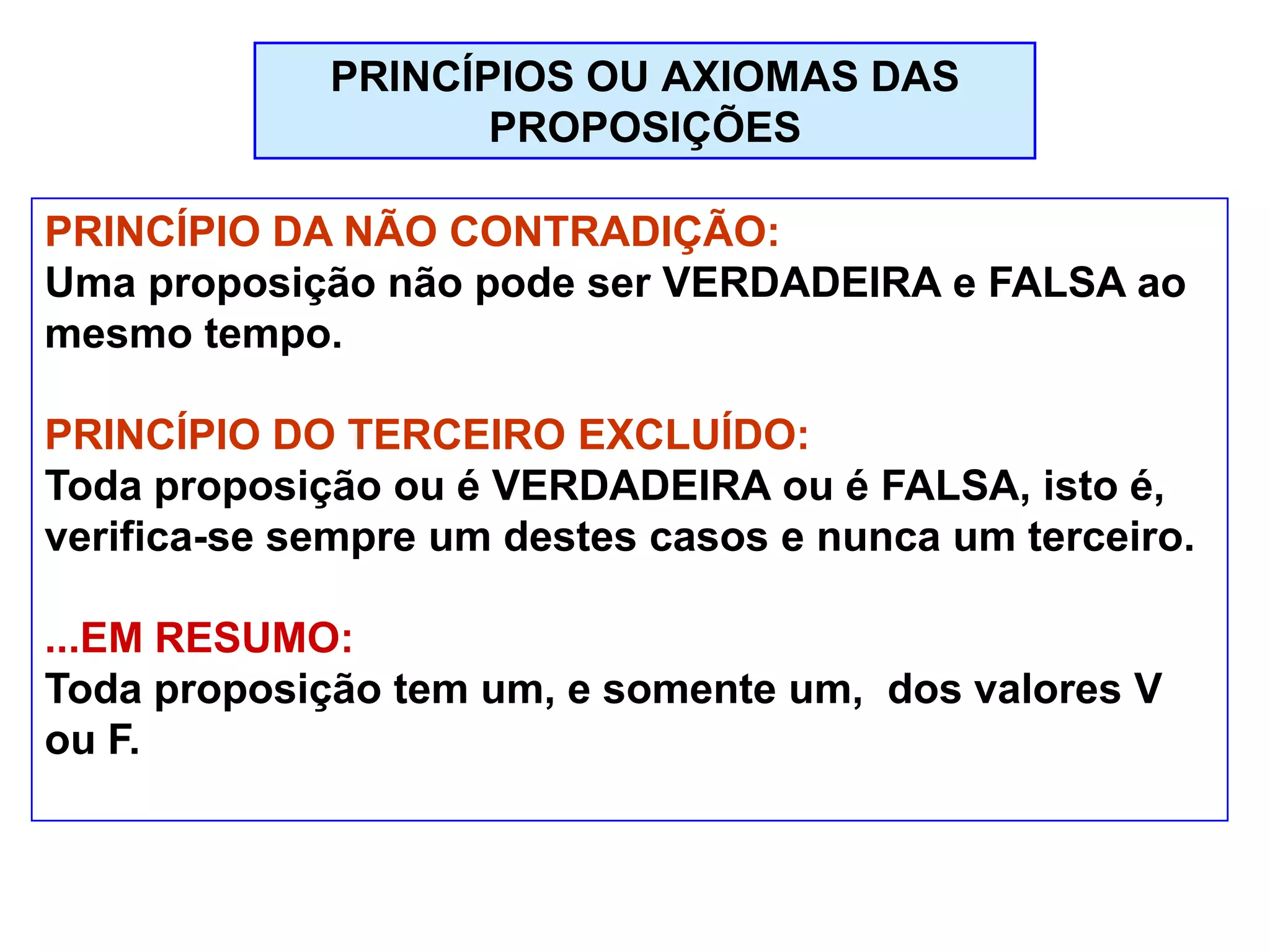 PRINCÍPIOS OU AXIOMAS DAS PROPOSIÇÕES

PRINCÍPIO DA NÃO CONTRADIÇÃO:
Uma proposição não pode ser VERDADEIRA e FALSA ao mesmo tempo.

PRINCÍPIO DO TERCEIRO EXCLUÍDO:
Toda proposição ou é VERDADEIRA ou é FALSA, isto é, verifica-se sempre um destes casos e nunca um terceiro.

...EM RESUMO:
Toda proposição tem um, e somente um, dos valores V ou F.